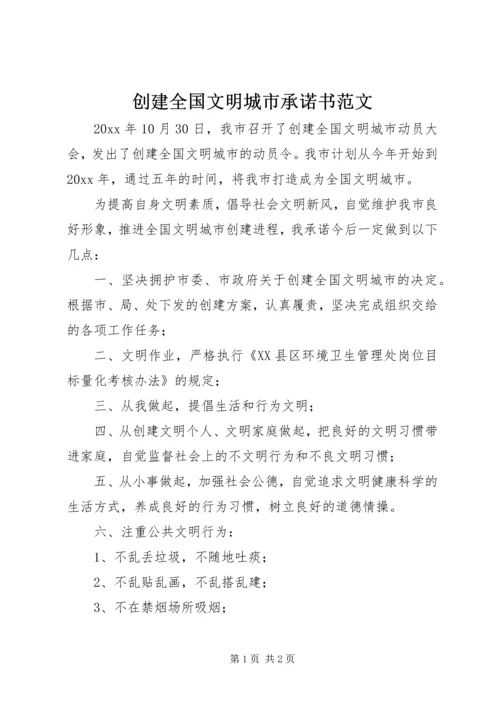 创建全国文明城市承诺书范文

20xx 年 10 月 30 日，我市召开了创建全国文明城市动员大会，发出了创建全国文明城市的动员令。我市计划从今年开始到 20xx 年，通过五年的时间，将我市打造成为全国文明城市。

为提高自身文明素质，倡导社会文明新风，自觉维护我市良好形象，推进全国文明城市创建进程，我承诺今后一定做到以下几点：

一、坚决拥护市委、市政府关于创建全国文明城市的决定。根据市、局、处下发的创建方案，认真履责，坚决完成组织交给的各项工作任务；

二、文明作业，严格执行《XX 县区环境卫生管理处岗位目标量化考核办法》的规定；

三、从我做起，提倡生活和行为文明；

四、从创建文明个人、文明家庭做起，把良好的文明习惯带进家庭，自觉监督社会上的不文明行为和不良文明习惯；

五、从小事做起，加强社会公德，自觉追求文明健康科学的生活方式，养成良好的行为习惯，树立良好的道德情操。

六、注重公共文明行为：

1、不乱丢垃圾，不随地吐痰；

2、不乱贴乱画，不乱搭乱建；

3、不在禁烟场所吸烟；

第 1 页 共 2 页